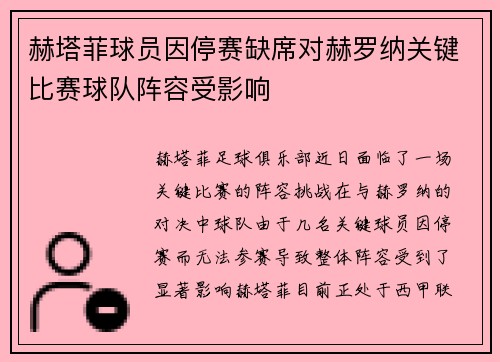 赫塔菲球员因停赛缺席对赫罗纳关键比赛球队阵容受影响

赫塔菲足球俱乐部近日面临了一场关键比赛的阵容挑战在与赫罗纳的对决中球队由于几名关键球员因停赛而无法参赛导致整体阵容受到了显著影响赫塔菲目前正处于西甲联